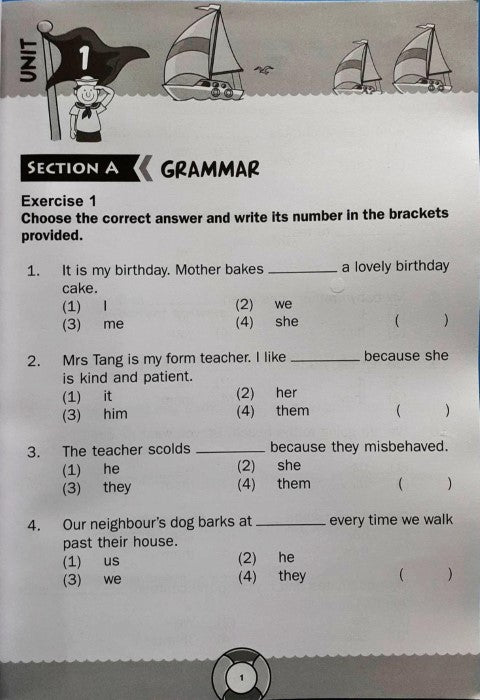 UNIT 1

SECTION A GRAMMAR

Exercise 1
Choose the correct answer and write its number in the brackets provided.

1. It is my birthday. Mother bakes ________ a lovely birthday cake.
(1) I
(2) we
(3) me
(4) she
( )

2. Mrs Tang is my form teacher. I like ________ because she is kind and patient.
(1) it
(2) her
(3) him
(4) them
( )

3. The teacher scolds ________ because they misbehaved.
(1) he
(2) she
(3) they
(4) them
( )

4. Our neighbour's dog barks at ________ every time we walk past their house.
(1) us
(2) he
(3) we
(4) they
( )

1